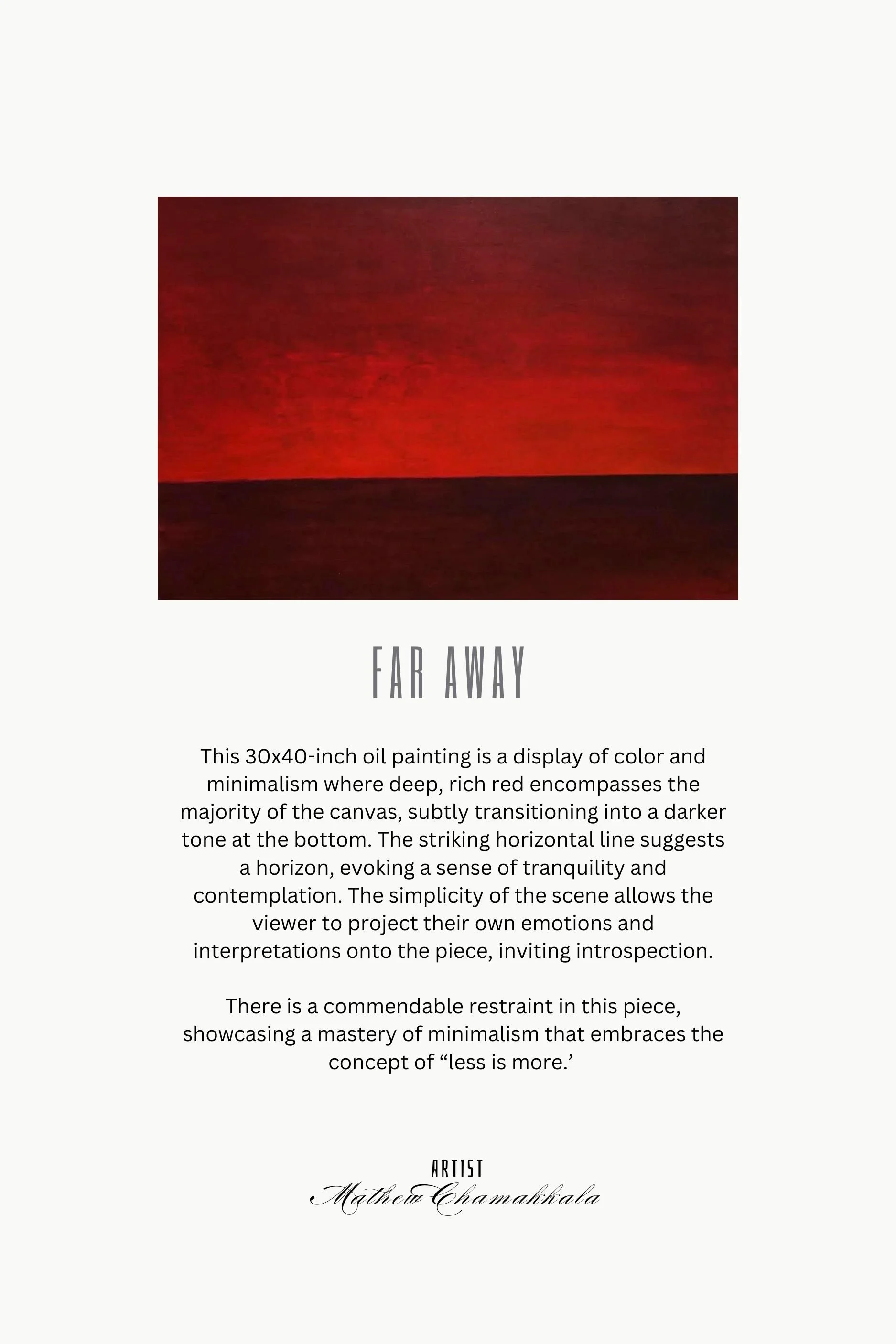 FAR AWAY

This 30x40-inch oil painting is a display of color and minimalism where deep, rich red encompasses the majority of the canvas, subtly transitioning into a darker tone at the bottom. The striking horizontal line suggests a horizon, evoking a sense of tranquility and contemplation. The simplicity of the scene allows the viewer to project their own emotions and interpretations onto the piece, inviting introspection.

There is a commendable restraint in this piece, showcasing a mastery of minimalism that embraces the concept of “less is more.’

ARTIST
Mathew Chamakkala